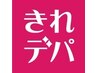 きれ
デパ